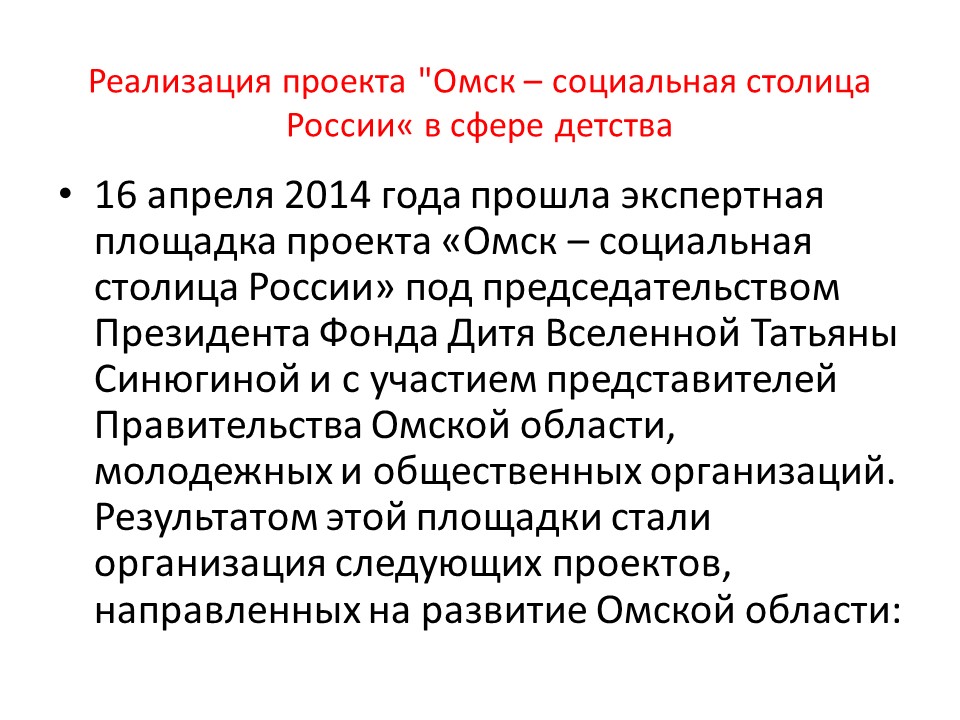 Реализация проекта "Омск – социальная столица России« в сфере детства

• 16 апреля 2014 года прошла экспертная площадка проекта «Омск – социальная столица России» под председательством Президента Фонда Дитя Вселенной Татьяны Синюгиной и с участием представителей Правительства Омской области, молодежных и общественных организаций. Результатом этой площадки стали организация следующих проектов, направленных на развитие Омской области: